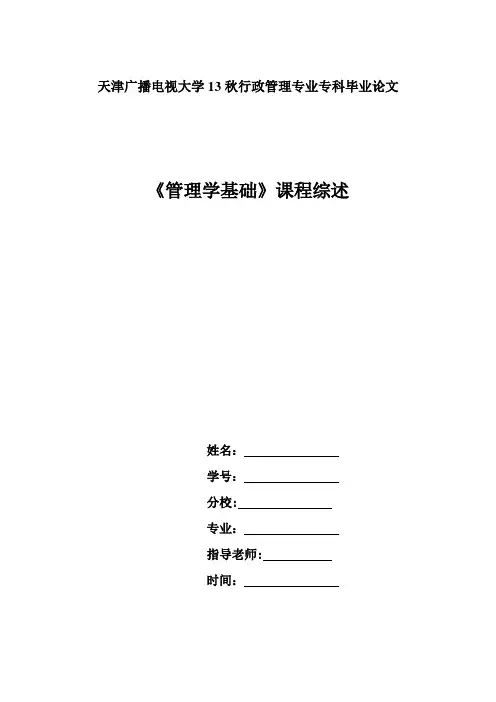 天津广播电视大学13秋行政管理专业专科毕业论文

《管理学基础》课程综述

姓名：____

学号：____

分校:____

专业：____

指导老师:____

时间：____